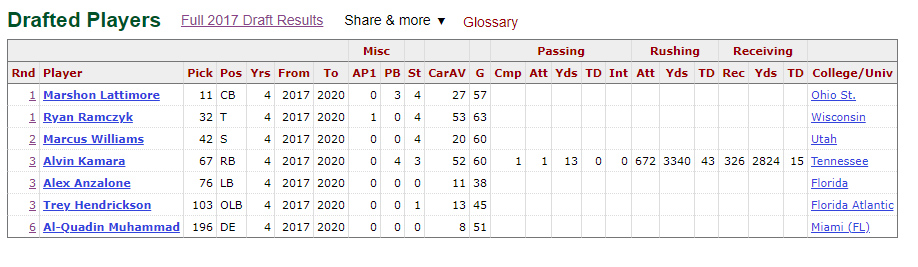 Drafted Players Full 2017 Draft Results Share & more ▼ Glossary

| | | | | | | | Misc | | | | | Passing | | | | | Rushing | | | Receiving | | | |
|---|---|---|---|---|---|---|---|---|---|---|---|---|---|---|---|---|---|---|---|---|---|---|---|
| Rnd | Player | Pick | Pos | Yrs | From | To | AP1 | PB | St | CarAV | G | Cmp | Att | Yds | TD | Int | Att | Yds | TD | Rec | Yds | TD | College/Univ |
| 1 | Marshon Lattimore | 11 | CB | 4 | 2017 | 2020 | 0 | 3 | 4 | 27 | 57 | | | | | | | | | | | | Ohio St. |
| 1 | Ryan Ramczyk | 32 | T | 4 | 2017 | 2020 | 1 | 0 | 4 | 53 | 63 | | | | | | | | | | | | Wisconsin |
| 2 | Marcus Williams | 42 | S | 4 | 2017 | 2020 | 0 | 0 | 4 | 20 | 60 | | | | | | | | | | | | Utah |
| 3 | Alvin Kamara | 67 | RB | 4 | 2017 | 2020 | 0 | 4 | 3 | 52 | 60 | 1 | 1 | 13 | 0 | 0 | 672 | 3340 | 43 | 326 | 2824 | 15 | Tennessee |
| 3 | Alex Anzalone | 76 | LB | 4 | 2017 | 2020 | 0 | 0 | 0 | 11 | 38 | | | | | | | | | | | | Florida |
| 3 | Trey Hendrickson | 103 | OLB | 4 | 2017 | 2020 | 0 | 0 | 1 | 13 | 45 | | | | | | | | | | | | Florida Atlantic |
| 6 | Al-Quadin Muhammad | 196 | DE | 4 | 2017 | 2020 | 0 | 0 | 0 | 8 | 51 | | | | | | | | | | | | Miami (FL) |